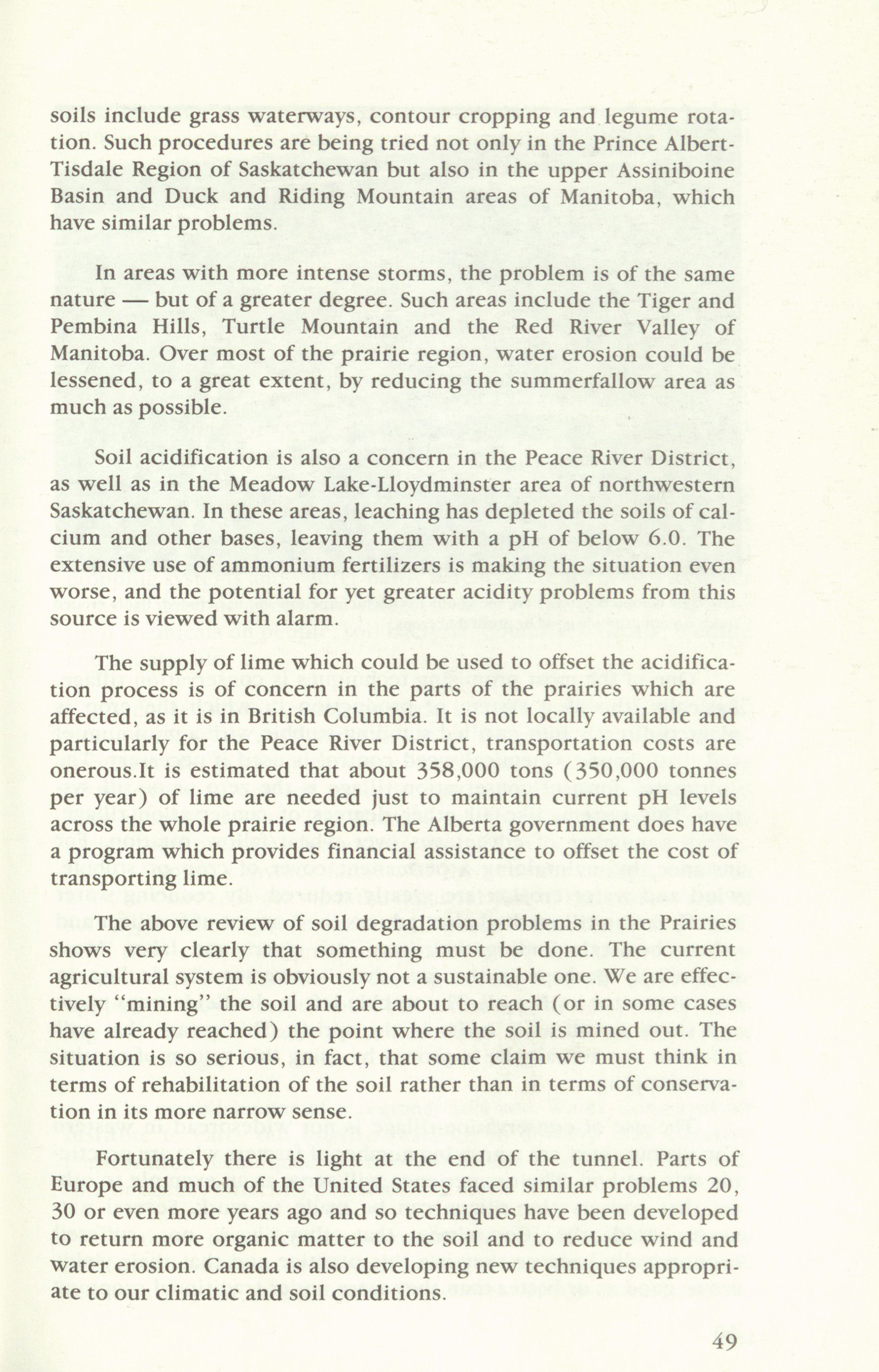 soils include grass waterways, contour cropping and legume rotation. Such procedures are being tried not only in the Prince Albert-Tisdale Region of Saskatchewan but also in the upper Assiniboine Basin and Duck and Riding Mountain areas of Manitoba, which have similar problems.

In areas with more intense storms, the problem is of the same nature — but of a greater degree. Such areas include the Tiger and Pembina Hills, Turtle Mountain and the Red River Valley of Manitoba. Over most of the prairie region, water erosion could be lessened, to a great extent, by reducing the summerfallow area as much as possible.

Soil acidification is also a concern in the Peace River District, as well as in the Meadow Lake-Lloydminster area of northwestern Saskatchewan. In these areas, leaching has depleted the soils of calcium and other bases, leaving them with a pH of below 6.0. The extensive use of ammonium fertilizers is making the situation even worse, and the potential for yet greater acidity problems from this source is viewed with alarm.

The supply of lime which could be used to offset the acidification process is of concern in the parts of the prairies which are affected, as it is in British Columbia. It is not locally available and particularly for the Peace River District, transportation costs are onerous.It is estimated that about 358,000 tons (350,000 tonnes per year) of lime are needed just to maintain current pH levels across the whole prairie region. The Alberta government does have a program which provides financial assistance to offset the cost of transporting lime.

The above review of soil degradation problems in the Prairies shows very clearly that something must be done. The current agricultural system is obviously not a sustainable one. We are effectively "mining" the soil and are about to reach (or in some cases have already reached) the point where the soil is mined out. The situation is so serious, in fact, that some claim we must think in terms of rehabilitation of the soil rather than in terms of conservation in its more narrow sense.

Fortunately there is light at the end of the tunnel. Parts of Europe and much of the United States faced similar problems 20, 30 or even more years ago and so techniques have been developed to return more organic matter to the soil and to reduce wind and water erosion. Canada is also developing new techniques appropriate to our climatic and soil conditions.

49